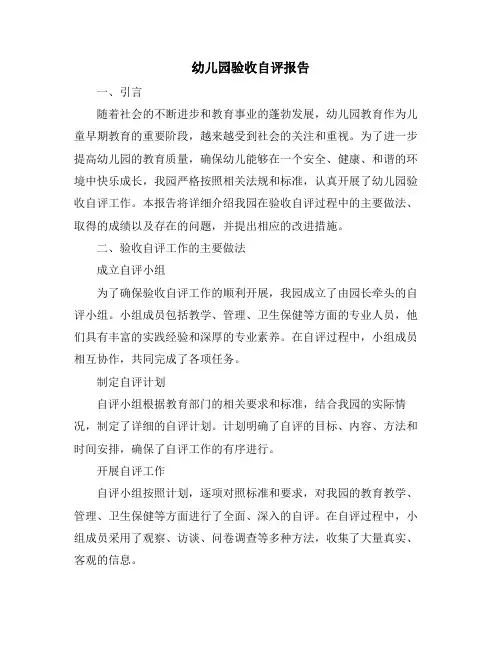 幼儿园验收自评报告

一、引言

随着社会的不断进步和教育事业的蓬勃发展，幼儿园教育作为儿童早期教育的重要阶段，越来越受到社会的关注和重视。为了进一步提高幼儿园的教育质量，确保幼儿能够在一个安全、健康、和谐的环境中快乐成长，我园严格按照相关法规和标准，认真开展了幼儿园验收自评工作。本报告将详细介绍我园在验收自评过程中的主要做法、取得的成绩以及存在的问题，并提出相应的改进措施。

二、验收自评工作的主要做法

成立自评小组

为了确保验收自评工作的顺利开展，我园成立了由园长牵头的自评小组。小组成员包括教学、管理、卫生保健等方面的专业人员，他们具有丰富的实践经验和深厚的专业素养。在自评过程中，小组成员相互协作，共同完成了各项任务。

制定自评计划

自评小组根据教育部门的相关要求和标准，结合我园的实际情况，制定了详细的自评计划。计划明确了自评的目标、内容、方法和时间安排，确保了自评工作的有序进行。

开展自评工作

自评小组按照计划，逐项对照标准和要求，对我园的教育教学、管理、卫生保健等方面进行了全面、深入的自评。在自评过程中，小组成员采用了观察、访谈、问卷调查等多种方法，收集了大量真实、客观的信息。